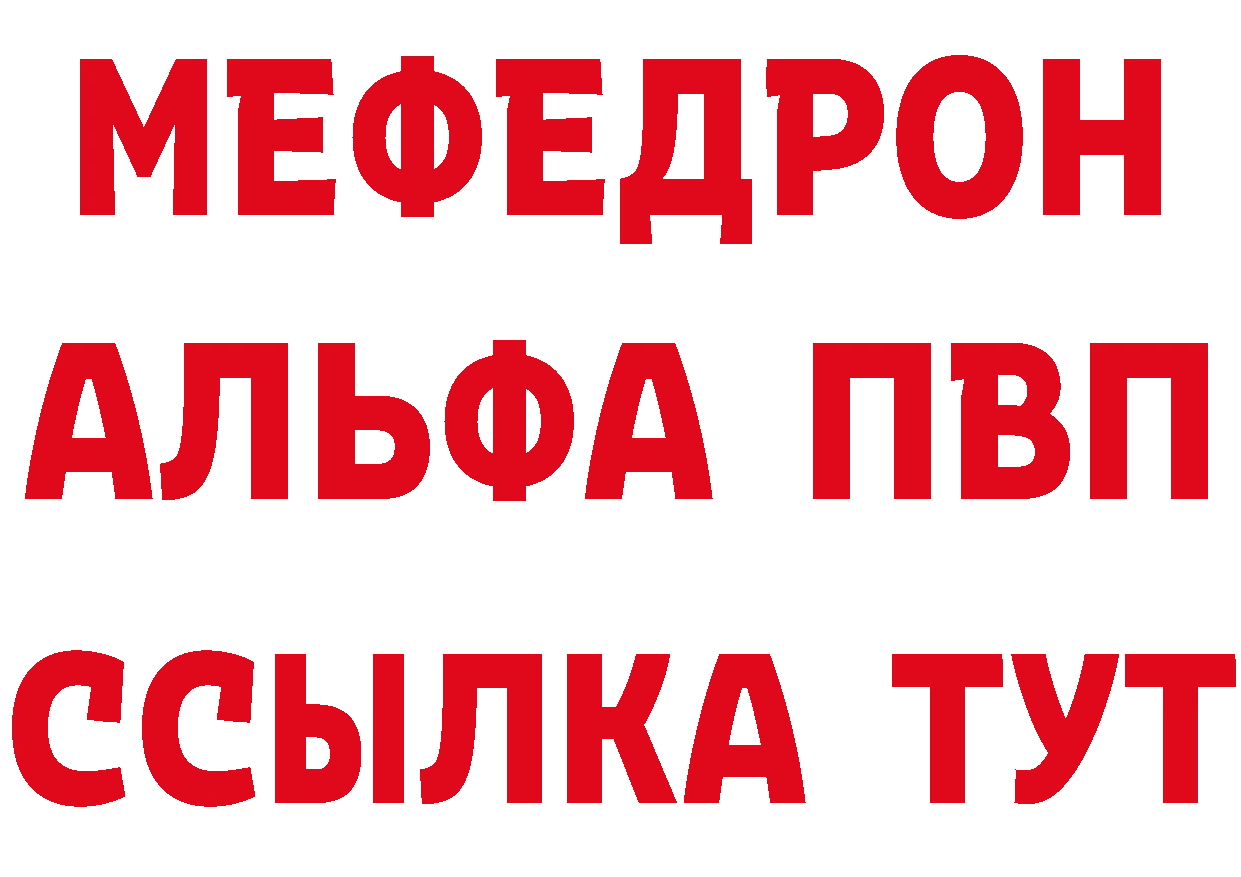 МЕФЕДРОН
АЛЬФА ПВП
ССЫЛКА ТУТ